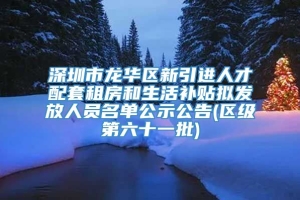 深圳市龙华区新引进人才配套租房和生活补贴拟发放人员名单公示公告(区级第六十一批)